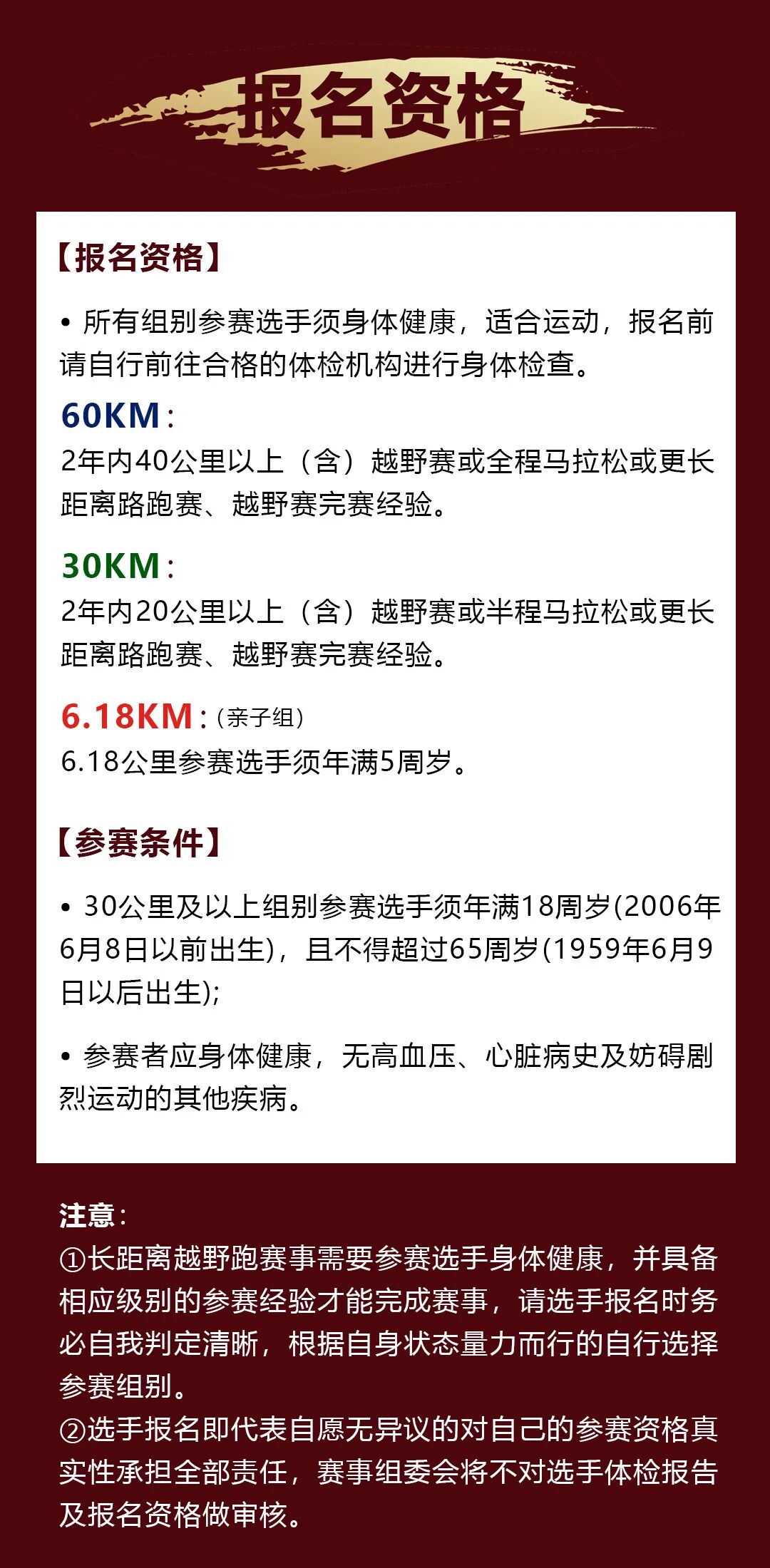 报名资格

【报名资格】

• 所有组别参赛选手须身体健康，适合运动，报名前请自行前往合格的体检机构进行身体检查。

60KM：
2年内40公里以上（含）越野赛或全程马拉松或更长距离路跑赛、越野赛完赛经验。

30KM：
2年内20公里以上（含）越野赛或半程马拉松或更长距离路跑赛、越野赛完赛经验。

6.18KM：（亲子组）
6.18公里参赛选手须年满5周岁。

【参赛条件】

• 30公里及以上组别参赛选手须年满18周岁(2006年6月8日以前出生)，且不得超过65周岁(1959年6月9日以后出生);

• 参赛者应身体健康，无高血压、心脏病史及妨碍剧烈运动的其他疾病。

注意：
①长距离越野跑赛事需要参赛选手身体健康，并具备相应级别的参赛经验才能完成赛事，请选手报名时务必自我判定清晰，根据自身状态量力而行的自行选择参赛组别。
②选手报名即代表自愿无异议的对自己的参赛资格真实性承担全部责任，赛事组委会将不对选手体检报告及报名资格做审核。